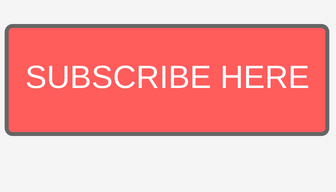 SUBSCRIBE HERE